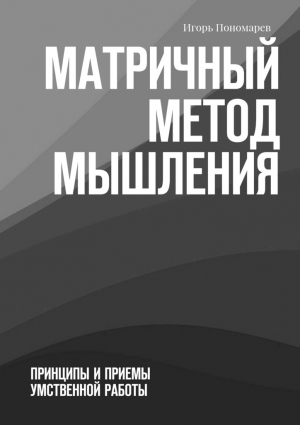 Игорь Пономарев

МАТРИЧНЫЙ МЕТОД МЫШЛЕНИЯ

ПРИНЦИПЫ И ПРИЕМЫ УМСТВЕННОЙ РАБОТЫ